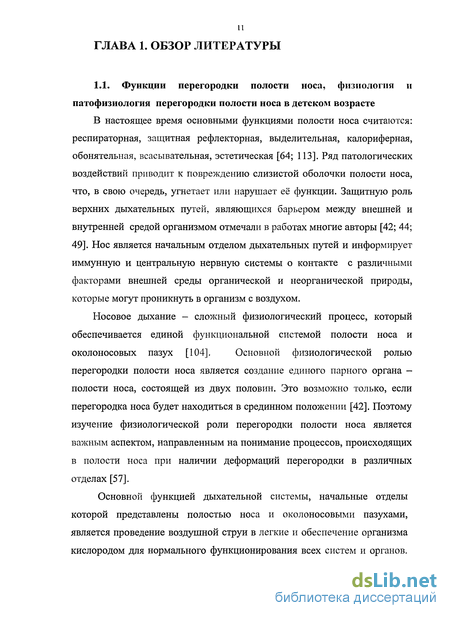 11

ГЛАВА 1. ОБЗОР ЛИТЕРАТУРЫ

1.1. Функции перегородки полости носа, физиология и патофизиология перегородки полости носа в детском возрасте

В настоящее время основными функциями полости носа считаются: респираторная, защитная рефлекторная, выделительная, калориферная, обонятельная, всасывательная, эстетическая [64; 113]. Ряд патологических воздействий приводит к повреждению слизистой оболочки полости носа, что, в свою очередь, угнетает или нарушает её функции. Защитную роль верхних дыхательных путей, являющихся барьером между внешней и внутренней средой организмом отмечали в работах многие авторы [42; 44; 49]. Нос является начальным отделом дыхательных путей и информирует иммунную и центральную нервную системы о контакте с различными факторами внешней среды органической и неорганической природы, которые могут проникнуть в организм с воздухом.

Носовое дыхание – сложный физиологический процесс, который обеспечивается единой функциональной системой полости носа и околоносовых пазух [104]. Основной физиологической ролью перегородки полости носа является создание единого парного органа – полости носа, состоящей из двух половин. Это возможно только, если перегородка носа будет находиться в срединном положении [42]. Поэтому изучение физиологической роли перегородки полости носа является важным аспектом, направленным на понимание процессов, происходящих в полости носа при наличии деформаций перегородки в различных отделах [57].

Основной функцией дыхательной системы, начальные отделы которой представлены полостью носа и околоносовыми пазухами, является проведение воздушной струи в легкие и обеспечение организма кислородом для нормального функционирования всех систем и органов.

dsLib.net
библиотека диссертаций